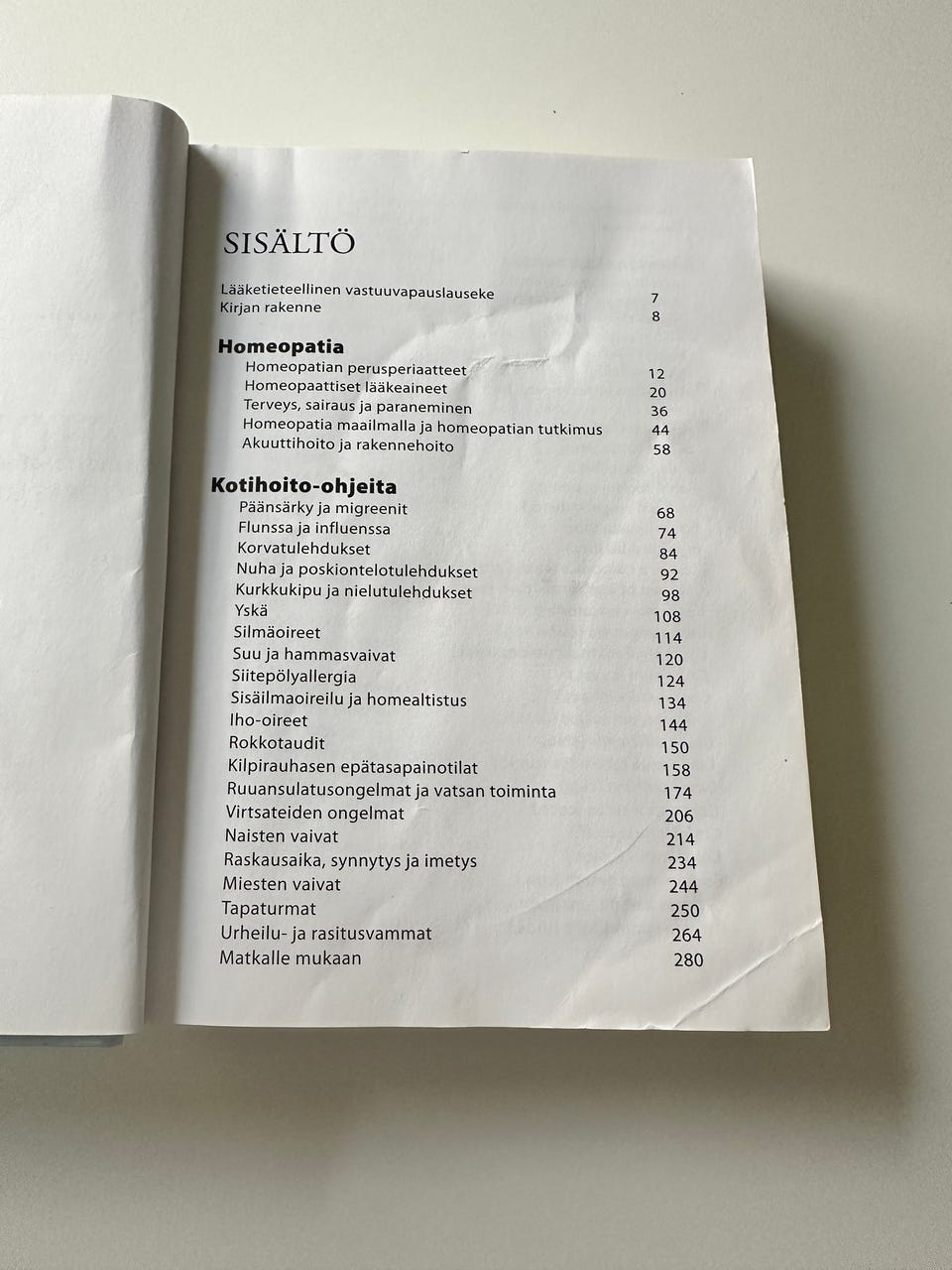 SISÄLTÖ

Lääketieteellinen vastuuvapauslauseke 7
Kirjan rakenne 8

Homeopatia
Homeopatian perusperiaatteet 12
Homeopaattiset lääkeaineet 20
Terveys, sairaus ja paraneminen 36
Homeopatia maailmalla ja homeopatian tutkimus 44
Akuuttihoito ja rakennehoito 58

Kotihoito-ohjeita
Päänsärky ja migreenit 68
Flunssa ja influenssa 74
Korvatulehdukset 84
Nuha ja poskiontelotulehdukset 92
Kurkkukipu ja nielutulehdukset 98
Yskä 108
Silmäoireet 114
Suu ja hammasvaivat 120
Siitepölyallergia 124
Sisäilmaoireilu ja homealtistus 134
Iho-oireet 144
Rokkotaudit 150
Kilpirauhasen epätasapainotilat 158
Ruuansulatusongelmat ja vatsan toiminta 174
Virtsateiden ongelmat 206
Naisten vaivat 214
Raskausaika, synnytys ja imetys 234
Miesten vaivat 244
Tapaturmat 250
Urheilu- ja rasitusvammat 264
Matkalle mukaan 280